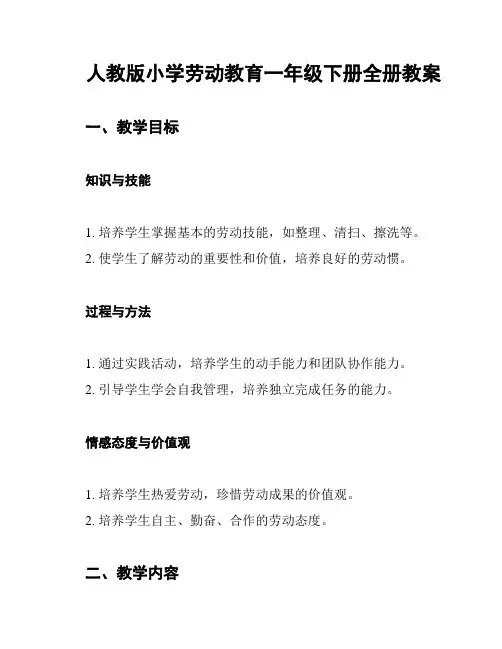 人教版小学劳动教育一年级下册全册教案

一、教学目标

知识与技能

1. 培养学生掌握基本的劳动技能，如整理、清扫、擦洗等。
2. 使学生了解劳动的重要性和价值，培养良好的劳动惯。

过程与方法

1. 通过实践活动，培养学生的动手能力和团队协作能力。
2. 引导学生学会自我管理，培养独立完成任务的能力。

情感态度与价值观

1. 培养学生热爱劳动，珍惜劳动成果的价值观。
2. 培养学生自主、勤奋、合作的劳动态度。

二、教学内容